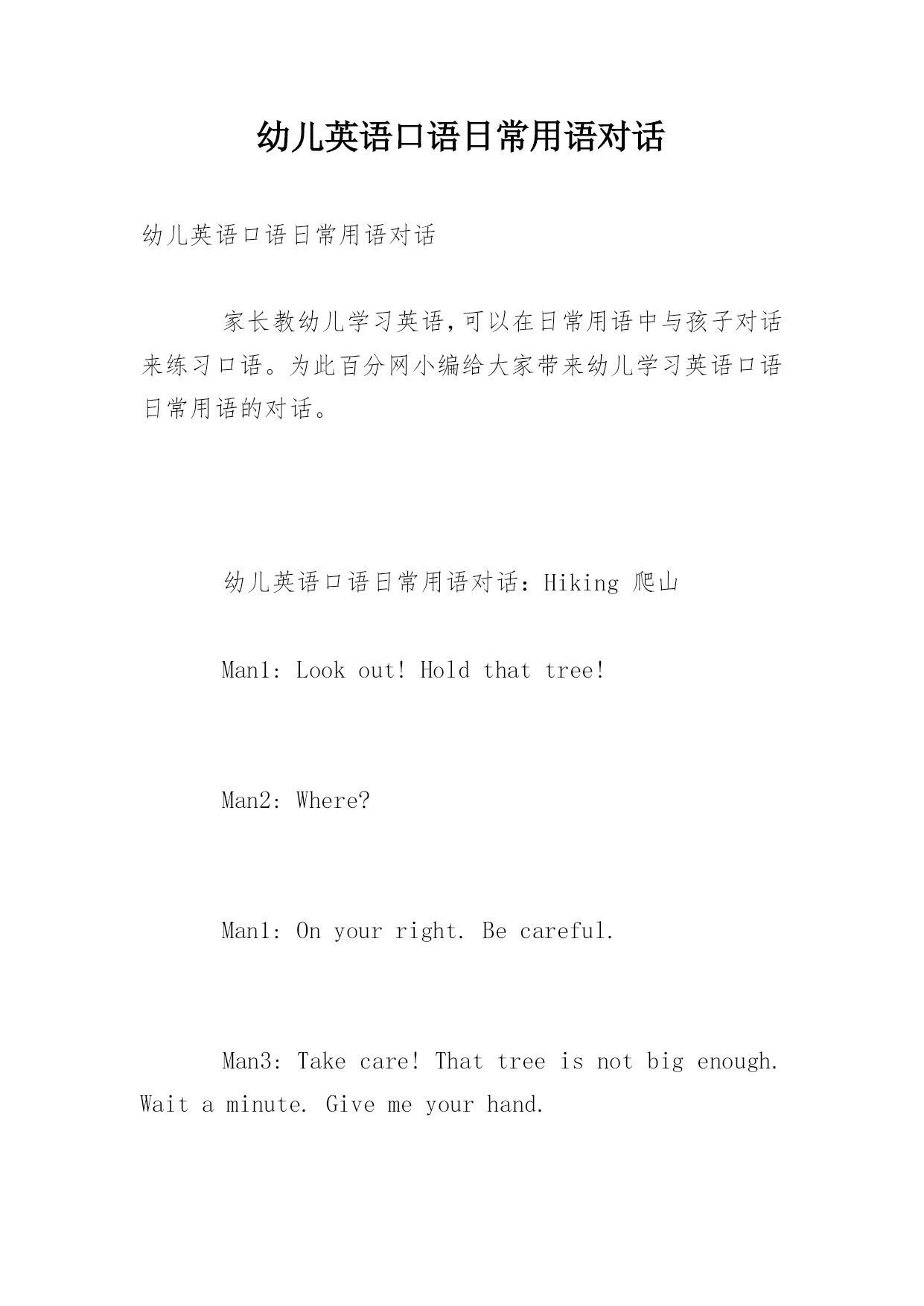 幼儿英语口语日常用语对话

幼儿英语口语日常用语对话

家长教幼儿学习英语,可以在日常用语中与孩子对话来练习口语。为此百分网小编给大家带来幼儿学习英语口语日常用语的对话。

幼儿英语口语日常用语对话：Hiking 爬山

Man1: Look out! Hold that tree!

Man2: Where?

Man1: On your right. Be careful.

Man3: Take care! That tree is not big enough. Wait a minute. Give me your hand.